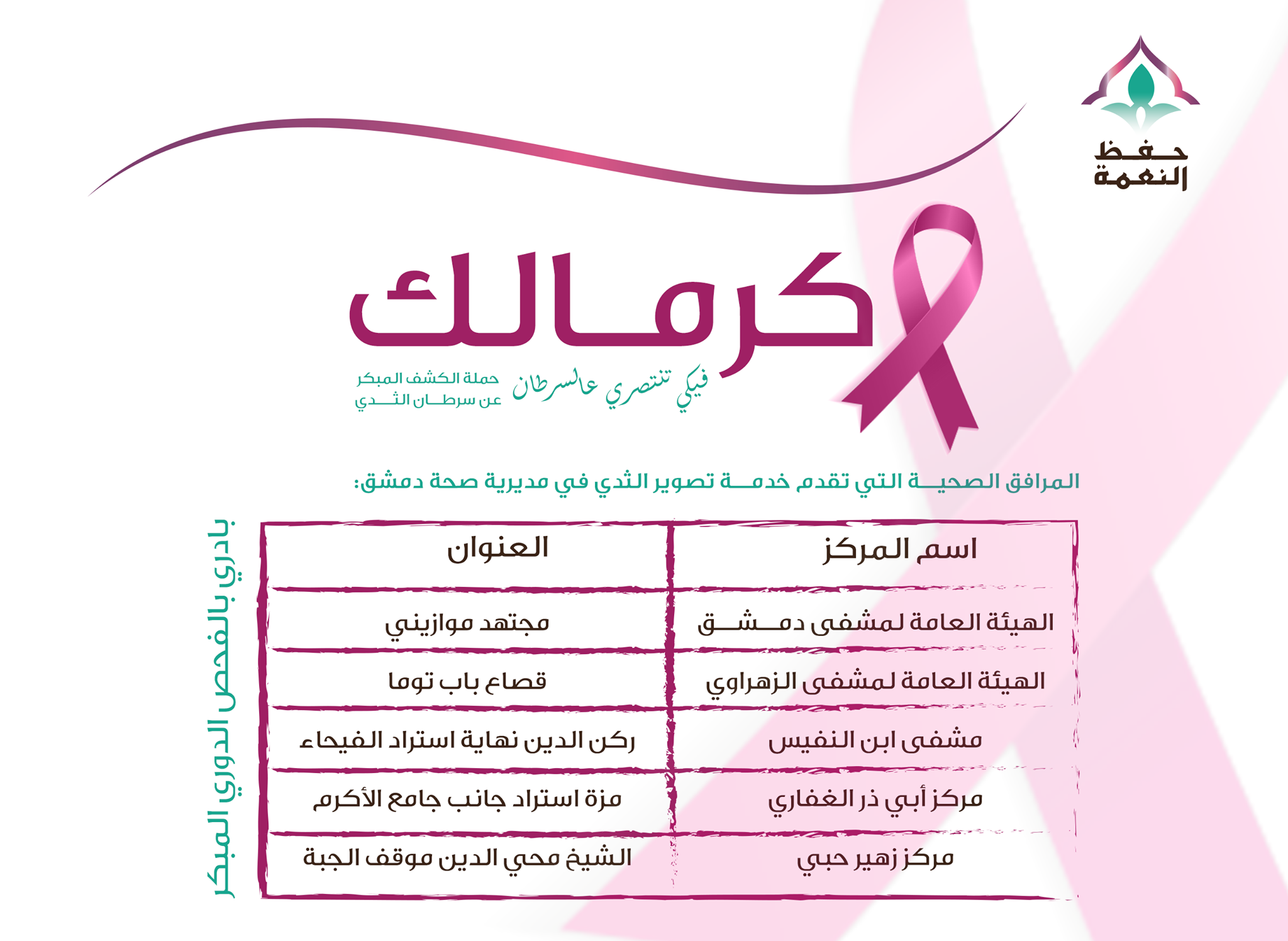 حفظ النعمة

كرمالك

فيكي تنتصري عالسرطان

حملة الكشف المبكر عن سرطان الثدي

المرافق الصحية التي تقدم خدمة تصوير الثدي في مديرية صحة دمشق:

| اسم المركز | العنوان |
|---|---|
| الهيئة العامة لمشفى دمشق | مجتهد موازيني |
| الهيئة العامة لمشفى الزهراوي | قصاع باب توما |
| مشفى ابن النفيس | ركن الدين نهاية استراد الفيحاء |
| مركز أبي ذر الغفاري | مزة استراد جانب جامع الأكرم |
| مركز زهير حبي | الشيخ محي الدين موقف الجبة |

بادري بالفحص الدوري المبكر